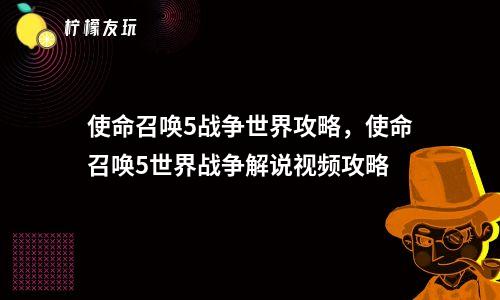 柠檬友玩

使命召唤5战争世界攻略，使命召唤5世界战争解说视频攻略